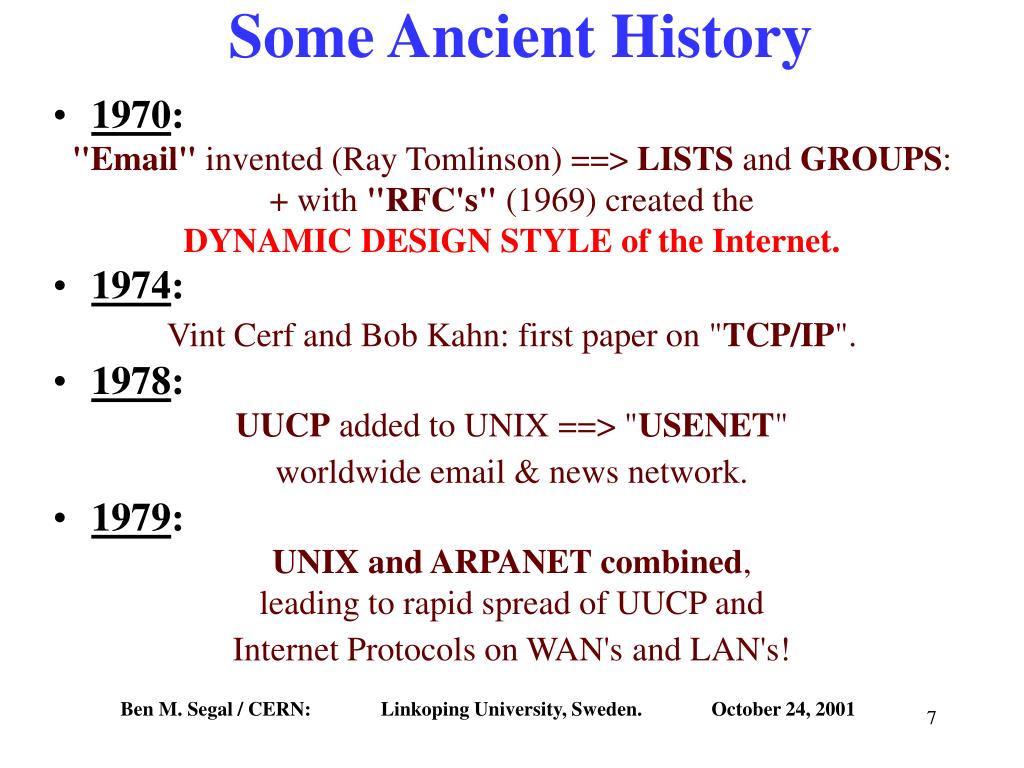 Some Ancient History

• 1970:
"Email" invented (Ray Tomlinson) ==> LISTS and GROUPS:
+ with "RFC's" (1969) created the
DYNAMIC DESIGN STYLE of the Internet.

• 1974:
Vint Cerf and Bob Kahn: first paper on "TCP/IP".

• 1978:
UUCP added to UNIX ==> "USENET"
worldwide email & news network.

• 1979:
UNIX and ARPANET combined,
leading to rapid spread of UUCP and
Internet Protocols on WAN's and LAN's!

Ben M. Segal / CERN: Linkoping University, Sweden. October 24, 2001

7